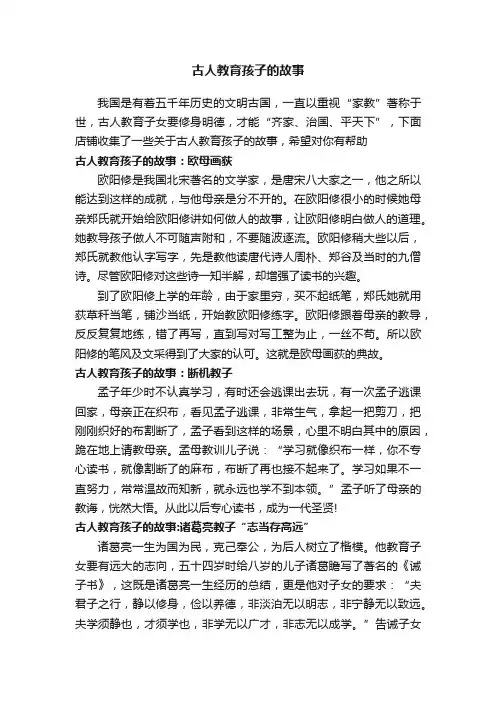 古人教育孩子的故事

我国是有着五千年历史的文明古国，一直以重视“家教”著称于世，古人教育子女要修身明德，才能“齐家、治国、平天下”，下面店铺收集了一些关于古人教育孩子的故事，希望对你有帮助

古人教育孩子的故事：欧母画荻

欧阳修是我国北宋著名的文学家，是唐宋八大家之一，他之所以能达到这样的成就，与他母亲是分不开的。在欧阳修很小的时候她母亲郑氏就开始给欧阳修讲如何做人的故事，让欧阳修明白做人的道理。她教导孩子做人不可随声附和，不要随波逐流。欧阳修稍大些以后，郑氏就教他认字写字，先是教他读唐代诗人周朴、郑谷及当时的九僧诗。尽管欧阳修对这些诗一知半解，却增强了读书的兴趣。

到了欧阳修上学的年龄，由于家里穷，买不起纸笔，郑氏她就用荻草秆当笔，铺沙当纸，开始教欧阳修练字。欧阳修跟着母亲的教导，反反复复地练，错了再写，直到写对写工整为止，一丝不苟。所以欧阳修的笔风及文采得到了大家的认可。这就是欧母画荻的典故。

古人教育孩子的故事：断机教子

孟子年少时不认真学习，有时还会逃课出去玩，有一次孟子逃课回家，母亲正在织布，看见孟子逃课，非常生气，拿起一把剪刀，把刚刚织好的布割断了，孟子看到这样的场景，心里不明白其中的原因，跪在地上请教母亲。孟母教训儿子说：“学习就像织布一样，你不专心读书，就像割断了的麻布，布断了再也接不起来了。学习如果不一直努力，常常温故而知新，就永远也学不到本领。”孟子听了母亲的教诲，恍然大悟。从此以后专心读书，成为一代圣贤!

古人教育孩子的故事:诸葛亮教子“志当存高远”

诸葛亮一生为国为民，克己奉公，为后人树立了楷模。他教育子女要有远大的志向，五十四岁时给八岁的儿子诸葛瞻写了著名的《诫子书》，这既是诸葛亮一生经历的总结，更是他对子女的要求：“夫君子之行，静以修身，俭以养德，非淡泊无以明志，非宁静无以致远。夫学须静也，才须学也，非学无以广才，非志无以成学。”告诫子女